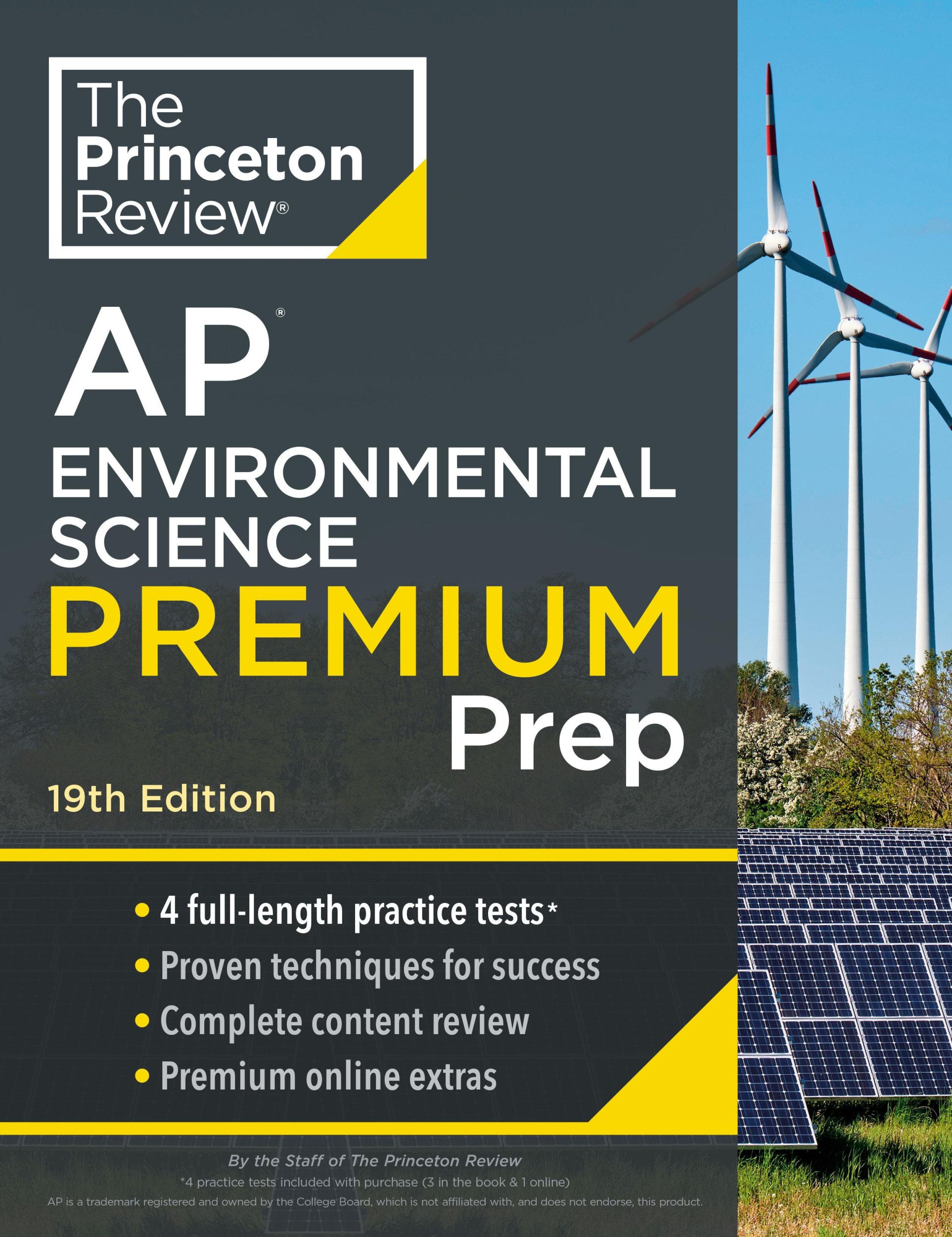 The Princeton Review®

AP®
ENVIRONMENTAL SCIENCE
PREMIUM
Prep

19th Edition

• 4 full-length practice tests*
• Proven techniques for success
• Complete content review
• Premium online extras

By the Staff of The Princeton Review
*4 practice tests included with purchase (3 in the book & 1 online)
AP is a trademark registered and owned by the College Board, which is not affiliated with, and does not endorse, this product.